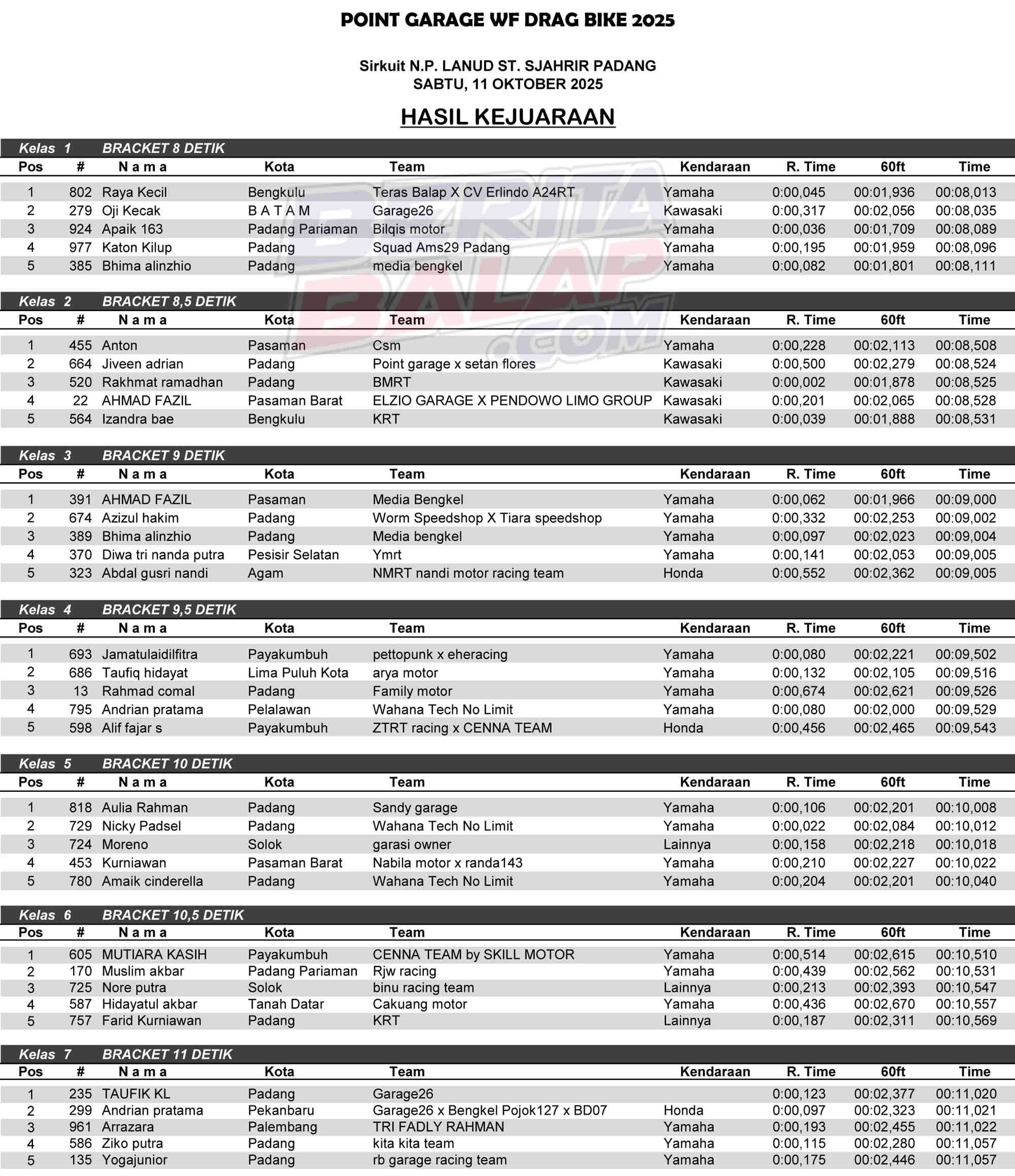 POINT GARAGE WF DRAG BIKE 2025

Sirkuit N.P. LANUD ST. SJAHRIR PADANG
SABTU, 11 OKTOBER 2025

HASIL KEJUARAAN

Kelas 1 BRACKET 8 DETIK

| Pos | # | N a m a | Kota | Team | Kendaraan | R. Time | 60ft | Time |
|---|---|---|---|---|---|---|---|---|
| 1 | 802 | Raya Kecil | Bengkulu | Teras Balap X CV Erlindo A24RT | Yamaha | 0:00,045 | 00:01,936 | 00:08,013 |
| 2 | 279 | Oji Kecak | B A T A M | Garage26 | Kawasaki | 0:00,317 | 00:02,056 | 00:08,035 |
| 3 | 924 | Apaik 163 | Padang Pariaman | Bilqis motor | Yamaha | 0:00,036 | 00:01,709 | 00:08,089 |
| 4 | 977 | Katon Kilup | Padang | Squad Ams29 Padang | Yamaha | 0:00,195 | 00:01,959 | 00:08,096 |
| 5 | 385 | Bhima alinzhio | Padang | media bengkel | Yamaha | 0:00,082 | 00:01,801 | 00:08,111 |

Kelas 2 BRACKET 8,5 DETIK

| Pos | # | N a m a | Kota | Team | Kendaraan | R. Time | 60ft | Time |
|---|---|---|---|---|---|---|---|---|
| 1 | 455 | Anton | Pasaman | Csm | Yamaha | 0:00,228 | 00:02,113 | 00:08,508 |
| 2 | 664 | Jiveen adrian | Padang | Point garage x setan flores | Kawasaki | 0:00,500 | 00:02,279 | 00:08,524 |
| 3 | 520 | Rakhmat ramadhan | Padang | BMRT | Kawasaki | 0:00,002 | 00:01,878 | 00:08,525 |
| 4 | 22 | AHMAD FAZIL | Pasaman Barat | ELZIO GARAGE X PENDOWO LIMO GROUP | Kawasaki | 0:00,201 | 00:02,065 | 00:08,528 |
| 5 | 564 | Izandra bae | Bengkulu | KRT | Kawasaki | 0:00,039 | 00:01,888 | 00:08,531 |

Kelas 3 BRACKET 9 DETIK

| Pos | # | N a m a | Kota | Team | Kendaraan | R. Time | 60ft | Time |
|---|---|---|---|---|---|---|---|---|
| 1 | 391 | AHMAD FAZIL | Pasaman | Media Bengkel | Yamaha | 0:00,062 | 00:01,966 | 00:09,000 |
| 2 | 674 | Azizul hakim | Padang | Worm Speedshop X Tiara speedshop | Yamaha | 0:00,332 | 00:02,253 | 00:09,002 |
| 3 | 389 | Bhima alinzhio | Padang | Media bengkel | Yamaha | 0:00,097 | 00:02,023 | 00:09,004 |
| 4 | 370 | Diwa tri nanda putra | Pesisir Selatan | Ymrt | Yamaha | 0:00,141 | 00:02,053 | 00:09,005 |
| 5 | 323 | Abdal gusri nandi | Agam | NMRT nandi motor racing team | Honda | 0:00,552 | 00:02,362 | 00:09,005 |

Kelas 4 BRACKET 9,5 DETIK

| Pos | # | N a m a | Kota | Team | Kendaraan | R. Time | 60ft | Time |
|---|---|---|---|---|---|---|---|---|
| 1 | 693 | Jamatulaidilfitra | Payakumbuh | pettopunk x eheracing | Yamaha | 0:00,080 | 00:02,221 | 00:09,502 |
| 2 | 686 | Taufiq hidayat | Lima Puluh Kota | arya motor | Yamaha | 0:00,132 | 00:02,105 | 00:09,516 |
| 3 | 13 | Rahmad comal | Padang | Family motor | Yamaha | 0:00,674 | 00:02,621 | 00:09,526 |
| 4 | 795 | Andrian pratama | Pelalawan | Wahana Tech No Limit | Yamaha | 0:00,080 | 00:02,000 | 00:09,529 |
| 5 | 598 | Alif fajar s | Payakumbuh | ZTRT racing x CENNA TEAM | Honda | 0:00,456 | 00:02,465 | 00:09,543 |

Kelas 5 BRACKET 10 DETIK

| Pos | # | N a m a | Kota | Team | Kendaraan | R. Time | 60ft | Time |
|---|---|---|---|---|---|---|---|---|
| 1 | 818 | Aulia Rahman | Padang | Sandy garage | Yamaha | 0:00,106 | 00:02,201 | 00:10,008 |
| 2 | 729 | Nicky Padsel | Padang | Wahana Tech No Limit | Yamaha | 0:00,022 | 00:02,084 | 00:10,012 |
| 3 | 724 | Moreno | Solok | garasi owner | Lainnya | 0:00,158 | 00:02,218 | 00:10,018 |
| 4 | 453 | Kurniawan | Pasaman Barat | Nabila motor x randa143 | Yamaha | 0:00,210 | 00:02,227 | 00:10,022 |
| 5 | 780 | Amaik cinderella | Padang | Wahana Tech No Limit | Yamaha | 0:00,204 | 00:02,201 | 00:10,040 |

Kelas 6 BRACKET 10,5 DETIK

| Pos | # | N a m a | Kota | Team | Kendaraan | R. Time | 60ft | Time |
|---|---|---|---|---|---|---|---|---|
| 1 | 605 | MUTIARA KASIH | Payakumbuh | CENNA TEAM by SKILL MOTOR | Yamaha | 0:00,514 | 00:02,615 | 00:10,510 |
| 2 | 170 | Muslim akbar | Padang Pariaman | Rjw racing | Yamaha | 0:00,439 | 00:02,562 | 00:10,531 |
| 3 | 725 | Nore putra | Solok | binu racing team | Lainnya | 0:00,213 | 00:02,393 | 00:10,547 |
| 4 | 587 | Hidayatul akbar | Tanah Datar | Cakuang motor | Yamaha | 0:00,436 | 00:02,670 | 00:10,557 |
| 5 | 757 | Farid Kurniawan | Padang | KRT | Lainnya | 0:00,187 | 00:02,311 | 00:10,569 |

Kelas 7 BRACKET 11 DETIK

| Pos | # | N a m a | Kota | Team | Kendaraan | R. Time | 60ft | Time |
|---|---|---|---|---|---|---|---|---|
| 1 | 235 | TAUFIK KL | Padang | Garage26 | | 0:00,123 | 00:02,377 | 00:11,020 |
| 2 | 299 | Andrian pratama | Pekanbaru | Garage26 x Bengkel Pojok127 x BD07 | Honda | 0:00,097 | 00:02,323 | 00:11,021 |
| 3 | 961 | Arrazara | Palembang | TRI FADLY RAHMAN | Yamaha | 0:00,193 | 00:02,455 | 00:11,022 |
| 4 | 586 | Ziko putra | Padang | kita kita team | Yamaha | 0:00,115 | 00:02,280 | 00:11,057 |
| 5 | 135 | Yogajunior | Padang | rb garage racing team | Yamaha | 0:00,175 | 00:02,446 | 00:11,057 |

BERITA BALAP .COM